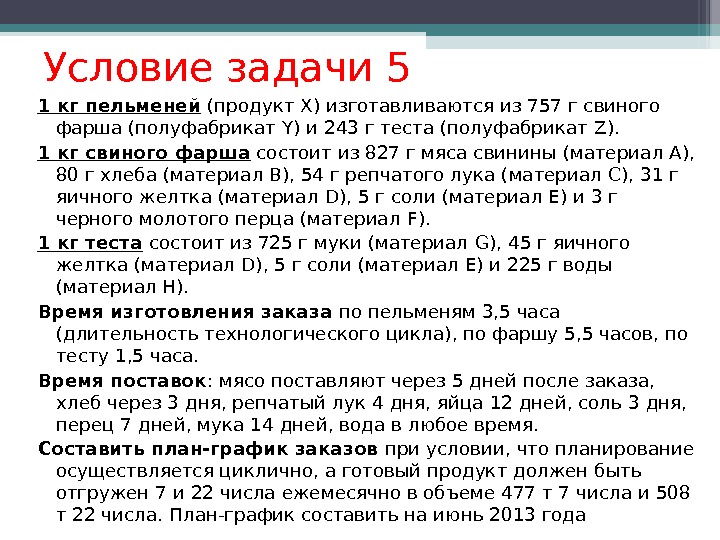 Условие задачи 5

1 кг пельменей (продукт X) изготавливаются из 757 г свиного фарша (полуфабрикат Y) и 243 г теста (полуфабрикат Z).

1 кг свиного фарша состоит из 827 г мяса свинины (материал A), 80 г хлеба (материал B), 54 г репчатого лука (материал C), 31 г яичного желтка (материал D), 5 г соли (материал E) и 3 г черного молотого перца (материал F).

1 кг теста состоит из 725 г муки (материал G), 45 г яичного желтка (материал D), 5 г соли (материал E) и 225 г воды (материал H).

Время изготовления заказа по пельменям 3,5 часа (длительность технологического цикла), по фаршу 5,5 часов, по тесту 1,5 часа.

Время поставок: мясо поставляют через 5 дней после заказа, хлеб через 3 дня, репчатый лук 4 дня, яйца 12 дней, соль 3 дня, перец 7 дней, мука 14 дней, вода в любое время.

Составить план-график заказов при условии, что планирование осуществляется циклично, а готовый продукт должен быть отгружен 7 и 22 числа ежемесячно в объеме 477 т 7 числа и 508 т 22 числа. План-график составить на июнь 2013 года